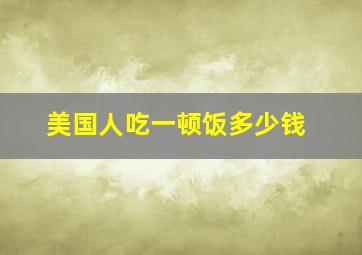 美国人吃一顿饭多少钱